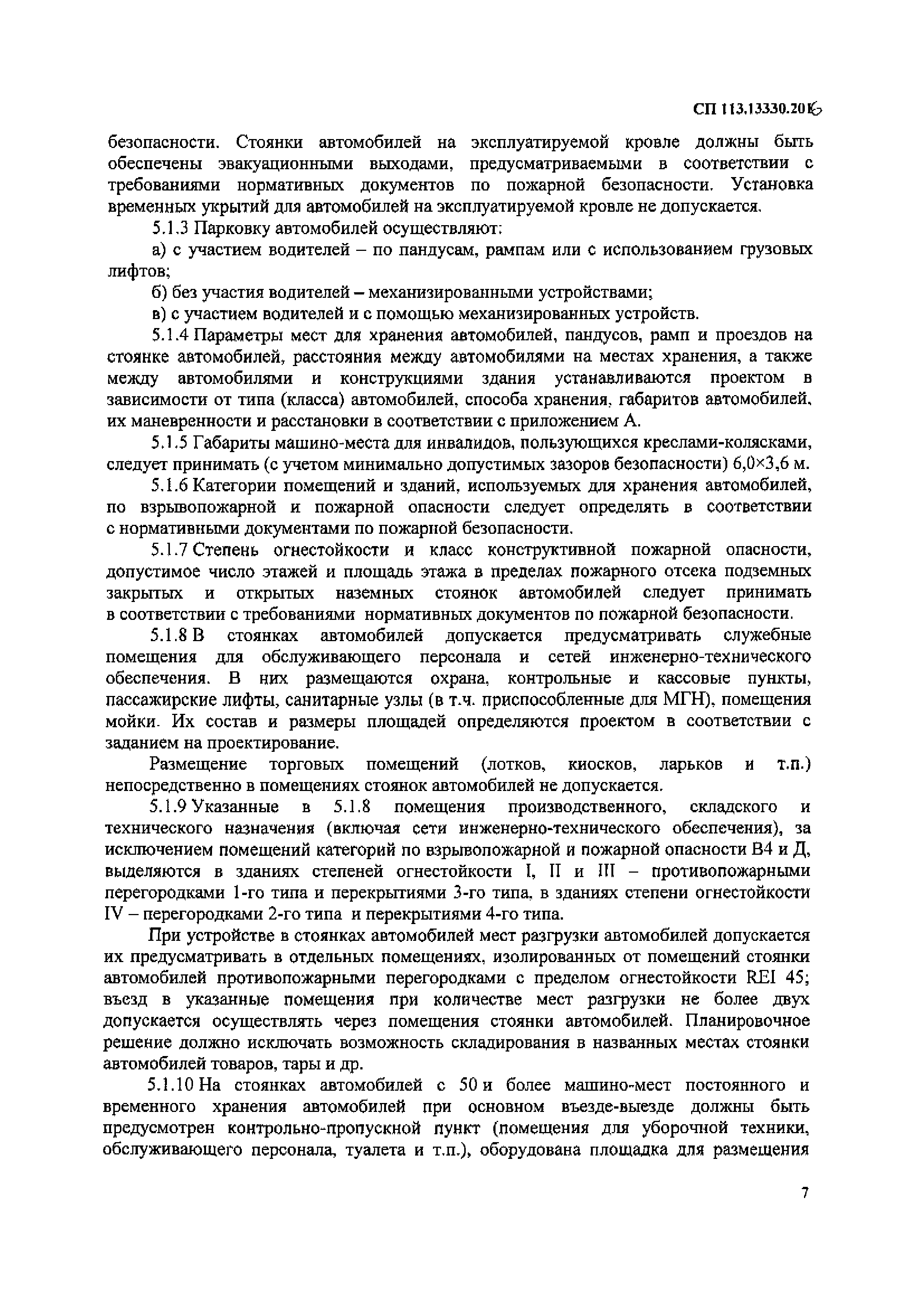 СП 113.13330.2016

безопасности. Стоянки автомобилей на эксплуатируемой кровле должны быть обеспечены эвакуационными выходами, предусматриваемыми в соответствии с требованиями нормативных документов по пожарной безопасности. Установка временных укрытий для автомобилей на эксплуатируемой кровле не допускается.

5.1.3 Парковку автомобилей осуществляют:

а) с участием водителей – по пандусам, рампам или с использованием грузовых лифтов;

б) без участия водителей – механизированными устройствами;

в) с участием водителей и с помощью механизированных устройств.

5.1.4 Параметры мест для хранения автомобилей, пандусов, рамп и проездов на стоянке автомобилей, расстояния между автомобилями на местах хранения, а также между автомобилями и конструкциями здания устанавливаются проектом в зависимости от типа (класса) автомобилей, способа хранения, габаритов автомобилей, их маневренности и расстановки в соответствии с приложением А.

5.1.5 Габариты машино-места для инвалидов, пользующихся креслами-колясками, следует принимать (с учетом минимально допустимых зазоров безопасности) 6,0×3,6 м.

5.1.6 Категории помещений и зданий, используемых для хранения автомобилей, по взрывопожарной и пожарной опасности следует определять в соответствии с нормативными документами по пожарной безопасности.

5.1.7 Степень огнестойкости и класс конструктивной пожарной опасности, допустимое число этажей и площадь этажа в пределах пожарного отсека подземных закрытых и открытых наземных стоянок автомобилей следует принимать в соответствии с требованиями нормативных документов по пожарной безопасности.

5.1.8 В стоянках автомобилей допускается предусматривать служебные помещения для обслуживающего персонала и сетей инженерно-технического обеспечения. В них размещаются охрана, контрольные и кассовые пункты, пассажирские лифты, санитарные узлы (в т.ч. приспособленные для МГН), помещения мойки. Их состав и размеры площадей определяются проектом в соответствии с заданием на проектирование.

Размещение торговых помещений (лотков, киосков, ларьков и т.п.) непосредственно в помещениях стоянок автомобилей не допускается.

5.1.9 Указанные в 5.1.8 помещения производственного, складского и технического назначения (включая сети инженерно-технического обеспечения), за исключением помещений категорий по взрывопожарной и пожарной опасности В4 и Д, выделяются в зданиях степеней огнестойкости I, II и III – противопожарными перегородками 1-го типа и перекрытиями 3-го типа, в зданиях степени огнестойкости IV – перегородками 2-го типа и перекрытиями 4-го типа.

При устройстве в стоянках автомобилей мест разгрузки автомобилей допускается их предусматривать в отдельных помещениях, изолированных от помещений стоянки автомобилей противопожарными перегородками с пределом огнестойкости REI 45; въезд в указанные помещения при количестве мест разгрузки не более двух допускается осуществлять через помещения стоянки автомобилей. Планировочное решение должно исключать возможность складирования в названных местах стоянки автомобилей товаров, тары и др.

5.1.10 На стоянках автомобилей с 50 и более машино-мест постоянного и временного хранения автомобилей при основном въезде-выезде должны быть предусмотрен контрольно-пропускной пункт (помещения для уборочной техники, обслуживающего персонала, туалета и т.п.), оборудована площадка для размещения

7